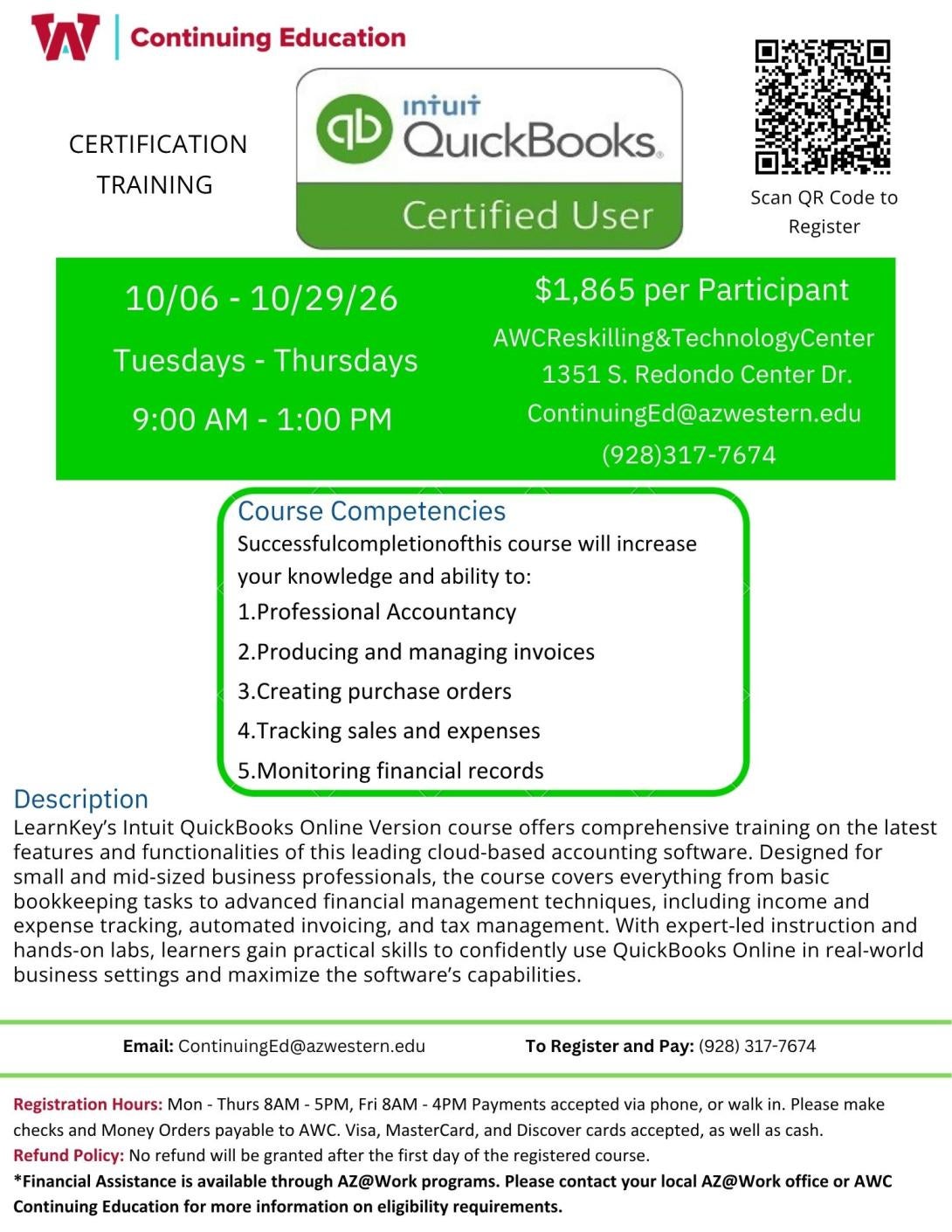 Continuing Education

CERTIFICATION TRAINING

intuit QuickBooks.

Certified User

Scan QR Code to Register

10/06 - 10/29/26

Tuesdays - Thursdays

9:00 AM - 1:00 PM

$1,865 per Participant

AWCReskilling&TechnologyCenter
1351 S. Redondo Center Dr.
ContinuingEd@azwestern.edu
(928)317-7674

Course Competencies
Successfulcompletionofthis course will increase your knowledge and ability to:
1.Professional Accountancy
2.Producing and managing invoices
3.Creating purchase orders
4.Tracking sales and expenses
5.Monitoring financial records

Description
LearnKey's Intuit QuickBooks Online Version course offers comprehensive training on the latest features and functionalities of this leading cloud-based accounting software. Designed for small and mid-sized business professionals, the course covers everything from basic bookkeeping tasks to advanced financial management techniques, including income and expense tracking, automated invoicing, and tax management. With expert-led instruction and hands-on labs, learners gain practical skills to confidently use QuickBooks Online in real-world business settings and maximize the software's capabilities.

Email: ContinuingEd@azwestern.edu To Register and Pay: (928) 317-7674

Registration Hours: Mon - Thurs 8AM - 5PM, Fri 8AM - 4PM Payments accepted via phone, or walk in. Please make checks and Money Orders payable to AWC. Visa, MasterCard, and Discover cards accepted, as well as cash.
Refund Policy: No refund will be granted after the first day of the registered course.
*Financial Assistance is available through AZ@Work programs. Please contact your local AZ@Work office or AWC Continuing Education for more information on eligibility requirements.